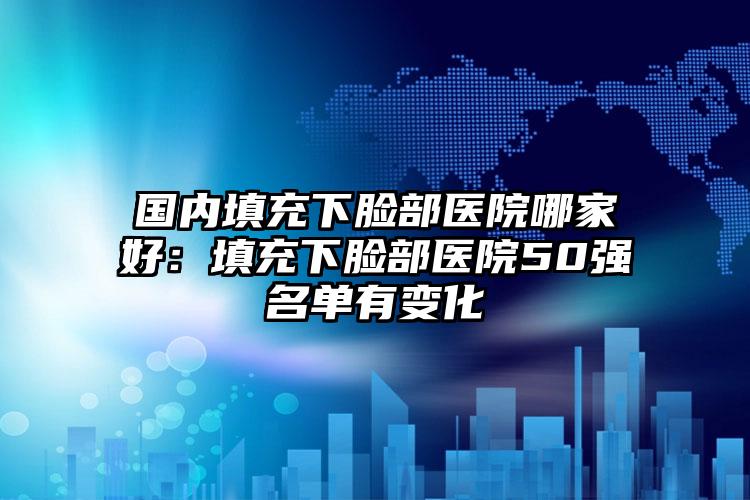 国内填充下脸部医院哪家好：填充下脸部医院50强名单有变化